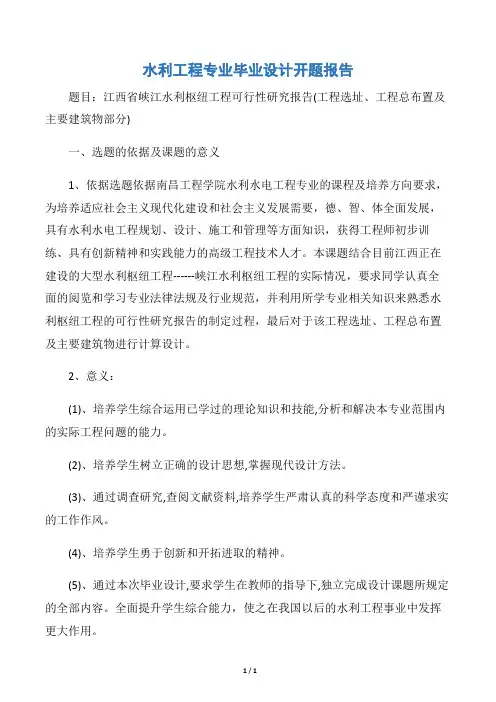 水利工程专业毕业设计开题报告

题目：江西省峡江水利枢纽工程可行性研究报告(工程选址、工程总布置及主要建筑物部分)

一、选题的依据及课题的意义

1、依据选题依据南昌工程学院水利水电工程专业的课程及培养方向要求，为培养适应社会主义现代化建设和社会主义发展需要，德、智、体全面发展，具有水利水电工程规划、设计、施工和管理等方面知识，获得工程师初步训练、具有创新精神和实践能力的高级工程技术人才。本课题结合目前江西正在建设的大型水利枢纽工程------峡江水利枢纽工程的实际情况，要求同学认真全面的阅览和学习专业法律法规及行业规范，并利用所学专业相关知识来熟悉水利枢纽工程的可行性研究报告的制定过程，最后对于该工程选址、工程总布置及主要建筑物进行计算设计。

2、意义：

(1)、培养学生综合运用已学过的理论知识和技能,分析和解决本专业范围内的实际工程问题的能力。

(2)、培养学生树立正确的设计思想,掌握现代设计方法。

(3)、通过调查研究,查阅文献资料,培养学生严肃认真的科学态度和严谨求实的工作作风。

(4)、培养学生勇于创新和开拓进取的精神。

(5)、通过本次毕业设计,要求学生在教师的指导下,独立完成设计课题所规定的全部内容。全面提升学生综合能力，使之在我国以后的水利工程事业中发挥更大作用。

1 / 1